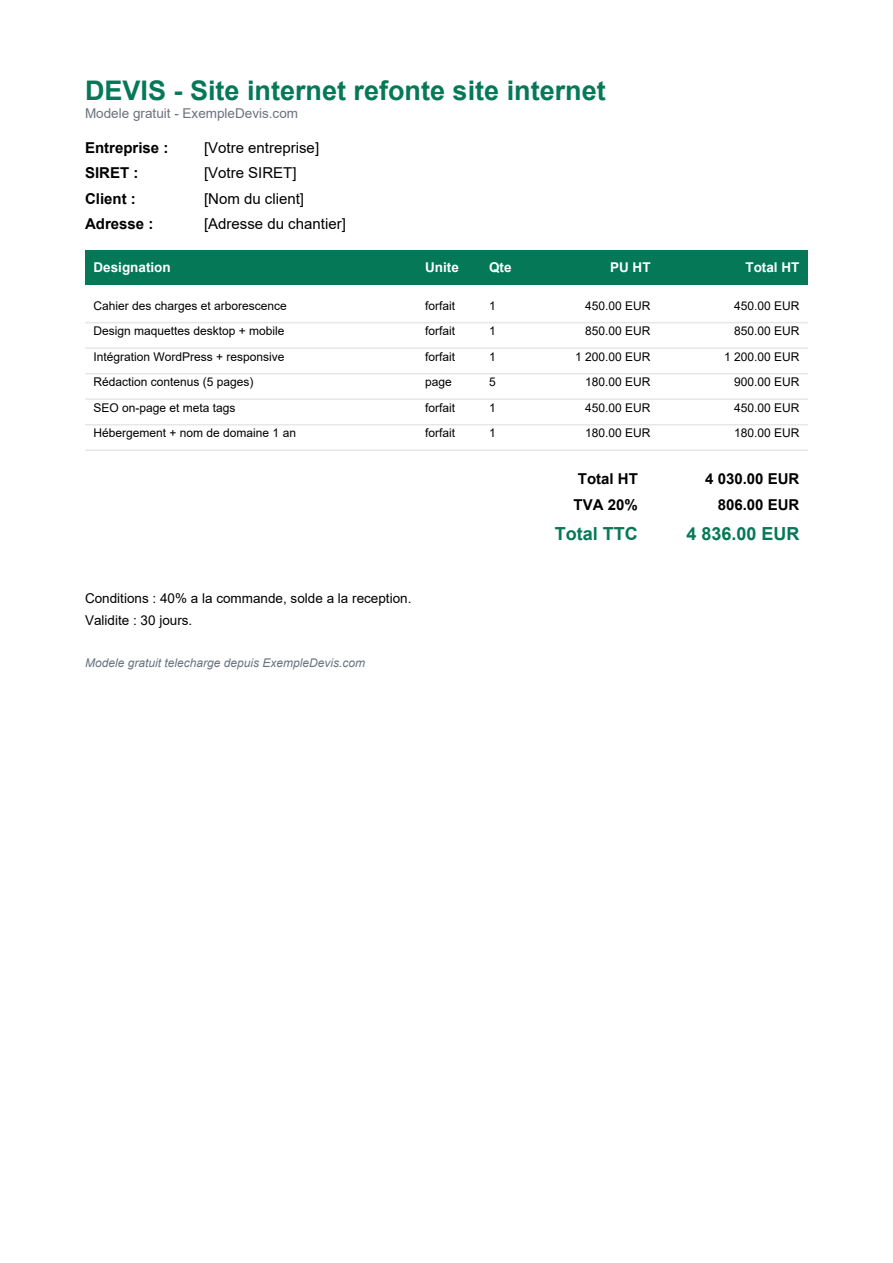 DEVIS - Site internet refonte site internet
Modele gratuit - ExempleDevis.com

Entreprise : [Votre entreprise]
SIRET : [Votre SIRET]
Client : [Nom du client]
Adresse : [Adresse du chantier]

| Designation | Unite | Qte | PU HT | Total HT |
|---|---|---|---|---|
| Cahier des charges et arborescence | forfait | 1 | 450.00 EUR | 450.00 EUR |
| Design maquettes desktop + mobile | forfait | 1 | 850.00 EUR | 850.00 EUR |
| Intégration WordPress + responsive | forfait | 1 | 1 200.00 EUR | 1 200.00 EUR |
| Rédaction contenus (5 pages) | page | 5 | 180.00 EUR | 900.00 EUR |
| SEO on-page et meta tags | forfait | 1 | 450.00 EUR | 450.00 EUR |
| Hébergement + nom de domaine 1 an | forfait | 1 | 180.00 EUR | 180.00 EUR |

Total HT 4 030.00 EUR
TVA 20% 806.00 EUR
Total TTC 4 836.00 EUR

Conditions : 40% a la commande, solde a la reception.
Validite : 30 jours.

Modele gratuit telecharge depuis ExempleDevis.com